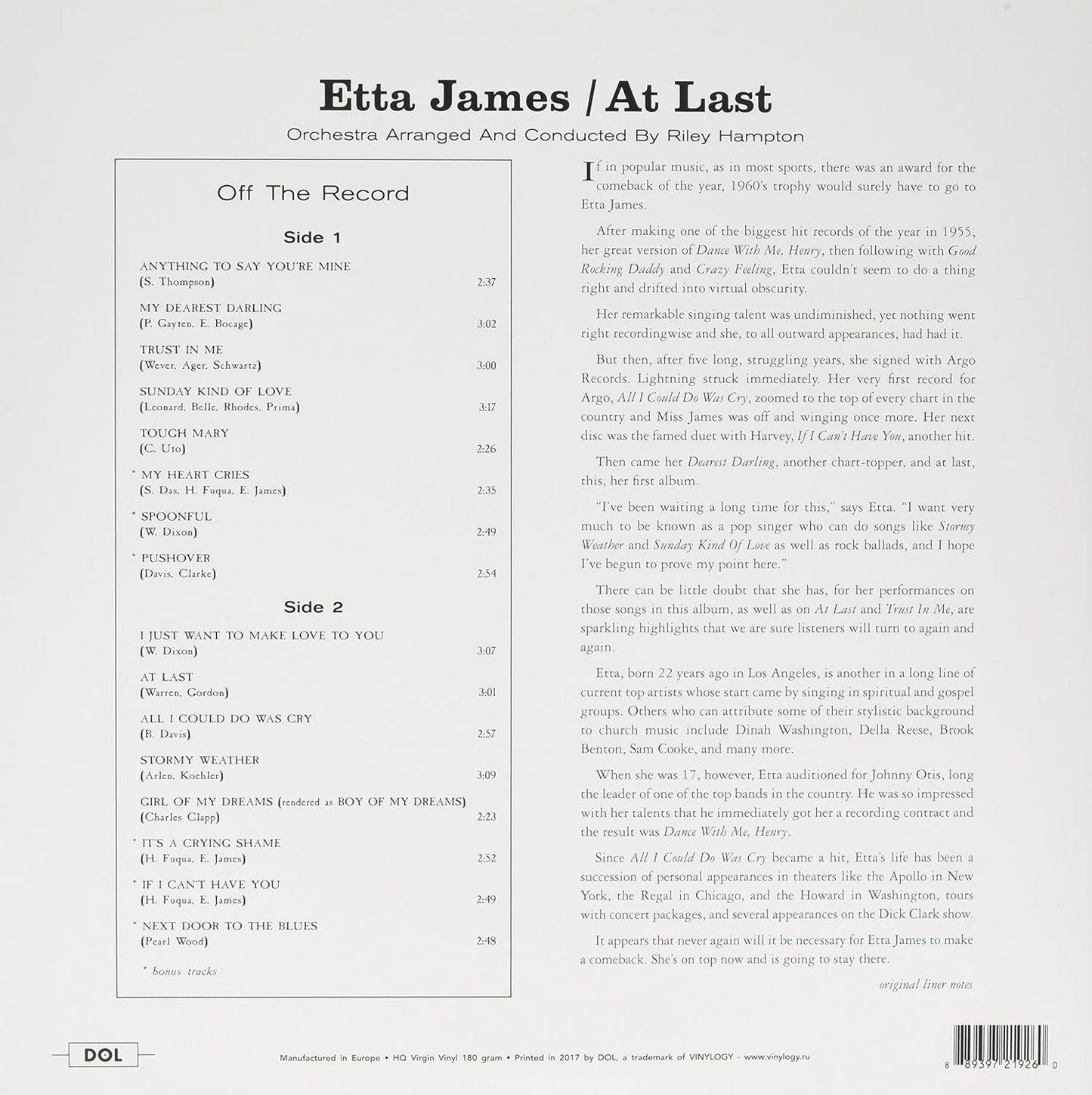 Etta James / At Last

Orchestra Arranged And Conducted By Riley Hampton

Off The Record

Side 1

ANYTHING TO SAY YOU'RE MINE (S. Thompson) 2:37

MY DEAREST DARLING (P. Gayten, E. Bocage) 3:02

TRUST IN ME (Wever, Ager, Schwartz) 3:00

SUNDAY KIND OF LOVE (Leonard, Belle, Rhodes, Prima) 3:17

TOUGH MARY (C. Uto) 2:26

* MY HEART CRIES (S. Das, H. Fuqua, E. James) 2:35

* SPOONFUL (W. Dixon) 2:49

* PUSHOVER (Davis, Clarke) 2:54

Side 2

I JUST WANT TO MAKE LOVE TO YOU (W. Dixon) 3:07

AT LAST (Warren, Gordon) 3:01

ALL I COULD DO WAS CRY (B. Davis) 2:57

STORMY WEATHER (Arlen, Koehler) 3:09

GIRL OF MY DREAMS (rendered as BOY OF MY DREAMS) (Charles Clapp) 2:23

* IT'S A CRYING SHAME (H. Fuqua, E. James) 2:52

* IF I CAN'T HAVE YOU (H. Fuqua, E. James) 2:49

* NEXT DOOR TO THE BLUES (Pearl Wood) 2:48

* bonus tracks

If in popular music, as in most sports, there was an award for the comeback of the year, 1960's trophy would surely have to go to Etta James.

After making one of the biggest hit records of the year in 1955, her great version of Dance With Me, Henry, then following with Good Rocking Daddy and Crazy Feeling, Etta couldn't seem to do a thing right and drifted into virtual obscurity.

Her remarkable singing talent was undiminished, yet nothing went right recordingwise and she, to all outward appearances, had had it.

But then, after five long, struggling years, she signed with Argo Records. Lightning struck immediately. Her very first record for Argo, All I Could Do Was Cry, zoomed to the top of every chart in the country and Miss James was off and winging once more. Her next disc was the famed duet with Harvey, If I Can't Have You, another hit.

Then came her Dearest Darling, another chart-topper, and at last, this, her first album.

"I've been waiting a long time for this," says Etta. "I want very much to be known as a pop singer who can do songs like Stormy Weather and Sunday Kind Of Love as well as rock ballads, and I hope I've begun to prove my point here."

There can be little doubt that she has, for her performances on those songs in this album, as well as on At Last and Trust In Me, are sparkling highlights that we are sure listeners will turn to again and again.

Etta, born 22 years ago in Los Angeles, is another in a long line of current top artists whose start came by singing in spiritual and gospel groups. Others who can attribute some of their stylistic background to church music include Dinah Washington, Della Reese, Brook Benton, Sam Cooke, and many more.

When she was 17, however, Etta auditioned for Johnny Otis, long the leader of one of the top bands in the country. He was so impressed with her talents that he immediately got her a recording contract and the result was Dance With Me, Henry.

Since All I Could Do Was Cry became a hit, Etta's life has been a succession of personal appearances in theaters like the Apollo in New York, the Regal in Chicago, and the Howard in Washington, tours with concert packages, and several appearances on the Dick Clark show.

It appears that never again will it be necessary for Etta James to make a comeback. She's on top now and is going to stay there.

original liner notes

DOL

Manufactured in Europe • HQ Virgin Vinyl 180 gram • Printed in 2017 by DOL, a trademark of VINYLOGY - www.vinylogy.ru

8 89397 21926 0